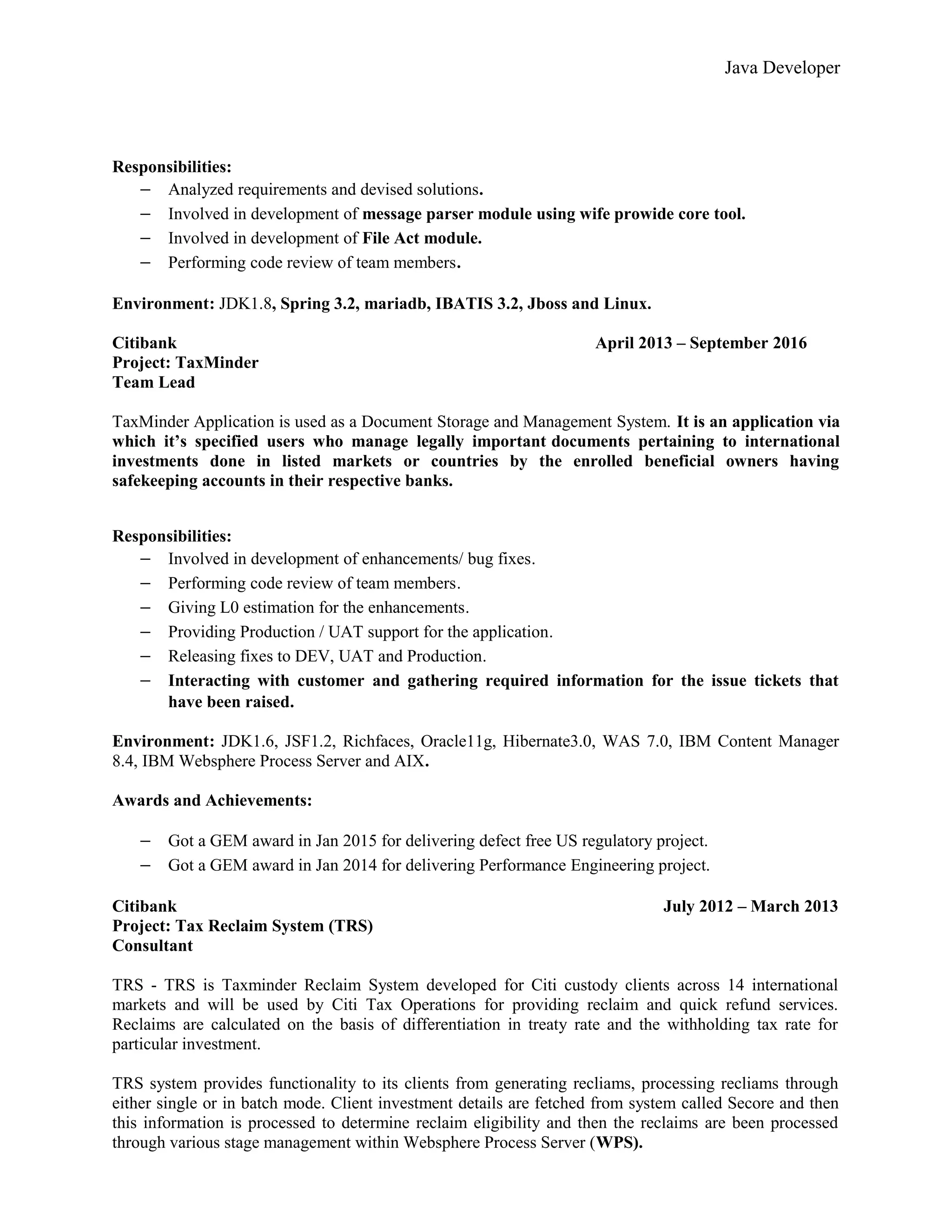 Java Developer

Responsibilities:
– Analyzed requirements and devised solutions.
– Involved in development of message parser module using wife prowide core tool.
– Involved in development of File Act module.
– Performing code review of team members.

Environment: JDK1.8, Spring 3.2, mariadb, IBATIS 3.2, Jboss and Linux.

Citibank April 2013 – September 2016
Project: TaxMinder
Team Lead

TaxMinder Application is used as a Document Storage and Management System. It is an application via which it's specified users who manage legally important documents pertaining to international investments done in listed markets or countries by the enrolled beneficial owners having safekeeping accounts in their respective banks.

Responsibilities:
– Involved in development of enhancements/ bug fixes.
– Performing code review of team members.
– Giving L0 estimation for the enhancements.
– Providing Production / UAT support for the application.
– Releasing fixes to DEV, UAT and Production.
– Interacting with customer and gathering required information for the issue tickets that have been raised.

Environment: JDK1.6, JSF1.2, Richfaces, Oracle11g, Hibernate3.0, WAS 7.0, IBM Content Manager 8.4, IBM Websphere Process Server and AIX.

Awards and Achievements:

– Got a GEM award in Jan 2015 for delivering defect free US regulatory project.
– Got a GEM award in Jan 2014 for delivering Performance Engineering project.

Citibank July 2012 – March 2013
Project: Tax Reclaim System (TRS)
Consultant

TRS - TRS is Taxminder Reclaim System developed for Citi custody clients across 14 international markets and will be used by Citi Tax Operations for providing reclaim and quick refund services. Reclaims are calculated on the basis of differentiation in treaty rate and the withholding tax rate for particular investment.

TRS system provides functionality to its clients from generating recliams, processing recliams through either single or in batch mode. Client investment details are fetched from system called Secore and then this information is processed to determine reclaim eligibility and then the reclaims are been processed through various stage management within Websphere Process Server (WPS).